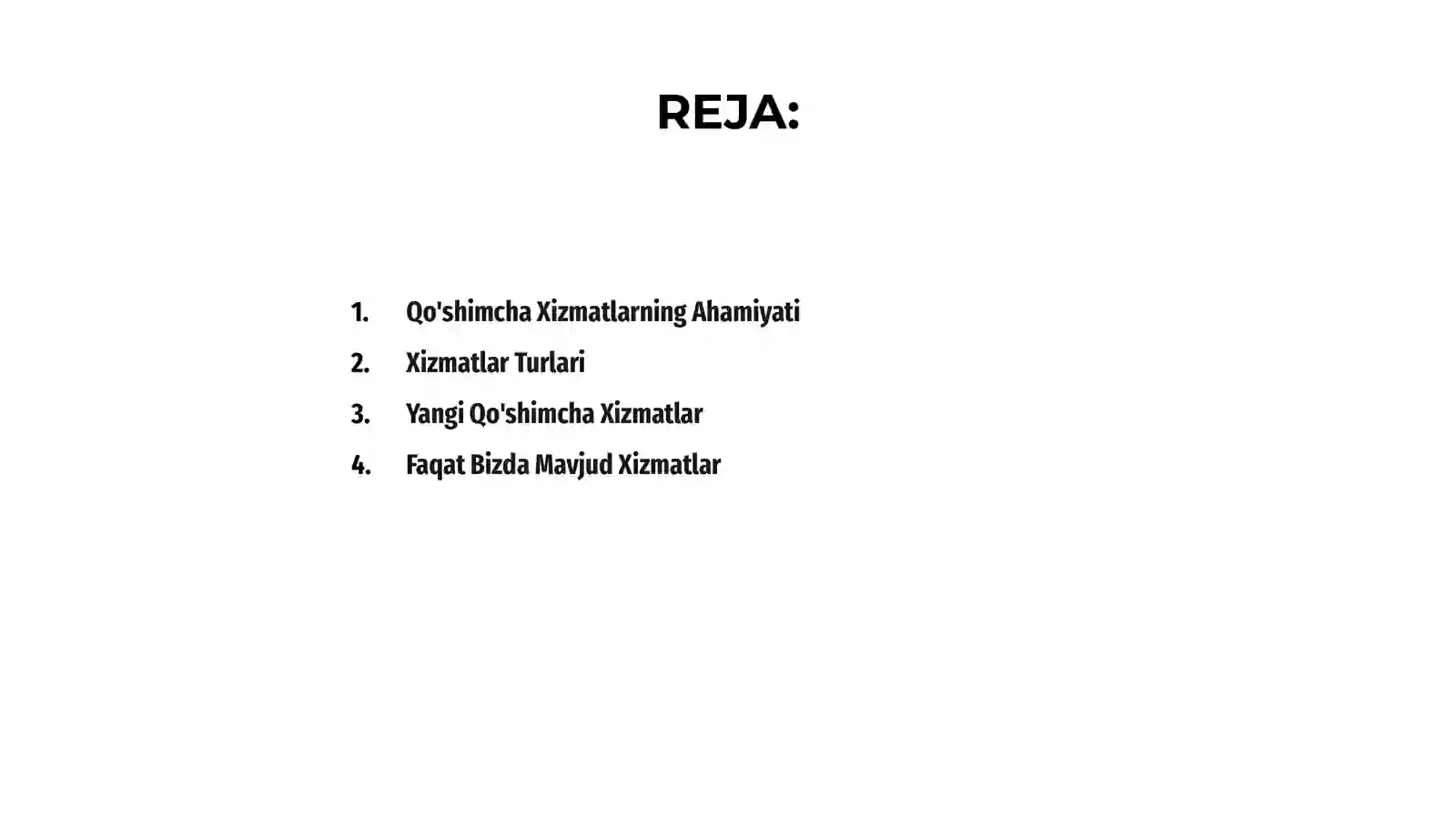 REJA:

1. Qo'shimcha Xizmatlarning Ahamiyati
2. Xizmatlar Turlari
3. Yangi Qo'shimcha Xizmatlar
4. Faqat Bizda Mavjud Xizmatlar